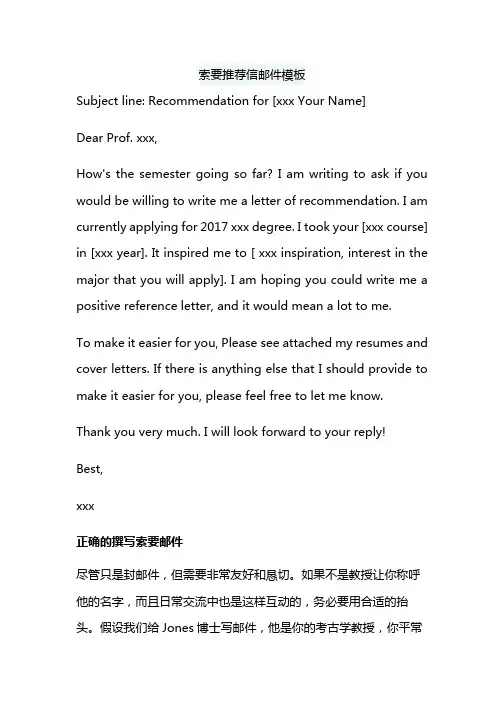 索要推荐信邮件模板

Subject line: Recommendation for [xxx Your Name]

Dear Prof. xxx,

How's the semester going so far? I am writing to ask if you would be willing to write me a letter of recommendation. I am currently applying for 2017 xxx degree. I took your [xxx course] in [xxx year]. It inspired me to [ xxx inspiration, interest in the major that you will apply]. I am hoping you could write me a positive reference letter, and it would mean a lot to me.

To make it easier for you, Please see attached my resumes and cover letters. If there is anything else that I should provide to make it easier for you, please feel free to let me know.

Thank you very much. I will look forward to your reply!

Best,

xxx

正确的撰写索要邮件

尽管只是封邮件，但需要非常友好和恳切。如果不是教授让你称呼他的名字，而且日常交流中也是这样互动的，务必要用合适的抬头。假设我们给Jones博士写邮件，他是你的考古学教授，你平常